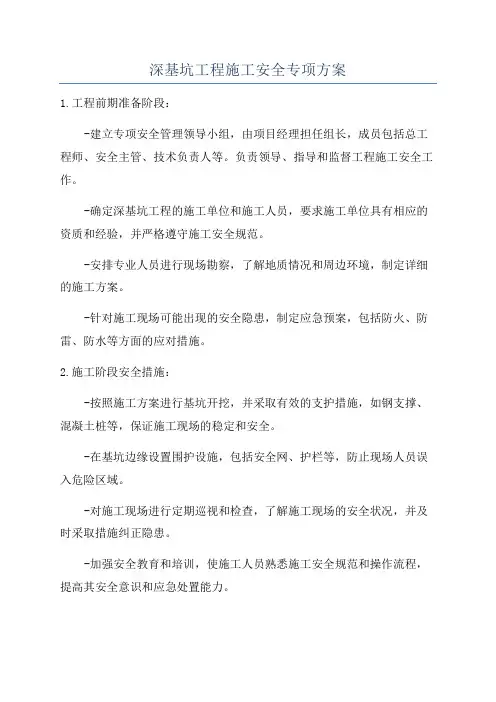 深基坑工程施工安全专项方案

1.工程前期准备阶段:

-建立专项安全管理领导小组，由项目经理担任组长，成员包括总工程师、安全主管、技术负责人等。负责领导、指导和监督工程施工安全工作。

-确定深基坑工程的施工单位和施工人员，要求施工单位具有相应的资质和经验，并严格遵守施工安全规范。

-安排专业人员进行现场勘察，了解地质情况和周边环境，制定详细的施工方案。

-针对施工现场可能出现的安全隐患，制定应急预案，包括防火、防雷、防水等方面的应对措施。

2.施工阶段安全措施:

-按照施工方案进行基坑开挖，并采取有效的支护措施，如钢支撑、混凝土桩等，保证施工现场的稳定和安全。

-在基坑边缘设置围护设施，包括安全网、护栏等，防止现场人员误入危险区域。

-对施工现场进行定期巡视和检查，了解施工现场的安全状况，并及时采取措施纠正隐患。

-加强安全教育和培训，使施工人员熟悉施工安全规范和操作流程，提高其安全意识和应急处置能力。